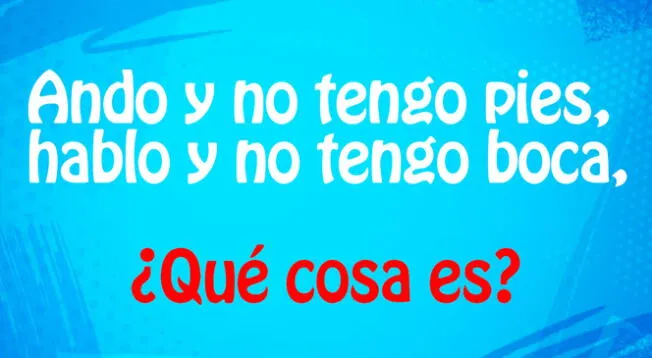 Ando y no tengo pies, hablo y no tengo boca,

¿Qué cosa es?